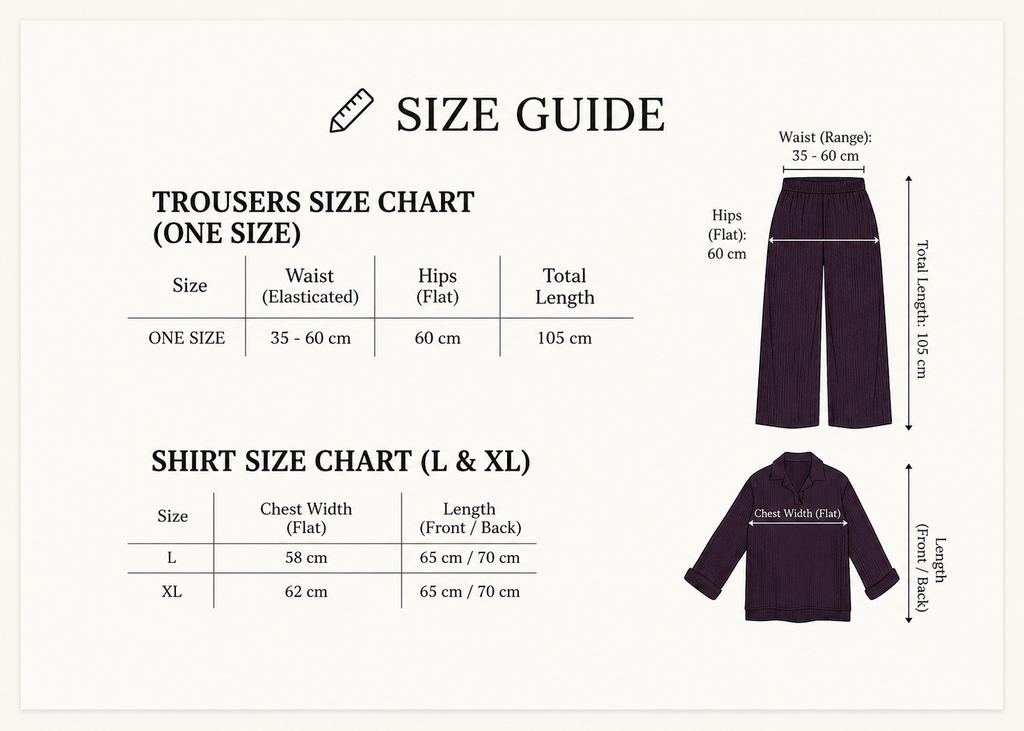 SIZE GUIDE

TROUSERS SIZE CHART (ONE SIZE)

| Size | Waist (Elasticated) | Hips (Flat) | Total Length |
|---|---|---|---|
| ONE SIZE | 35 - 60 cm | 60 cm | 105 cm |

SHIRT SIZE CHART (L & XL)

| Size | Chest Width (Flat) | Length (Front / Back) |
|---|---|---|
| L | 58 cm | 65 cm / 70 cm |
| XL | 62 cm | 65 cm / 70 cm |

Waist (Range): 35 - 60 cm

Hips (Flat): 60 cm

Total Length: 105 cm

Chest Width (Flat)

Length (Front / Back)